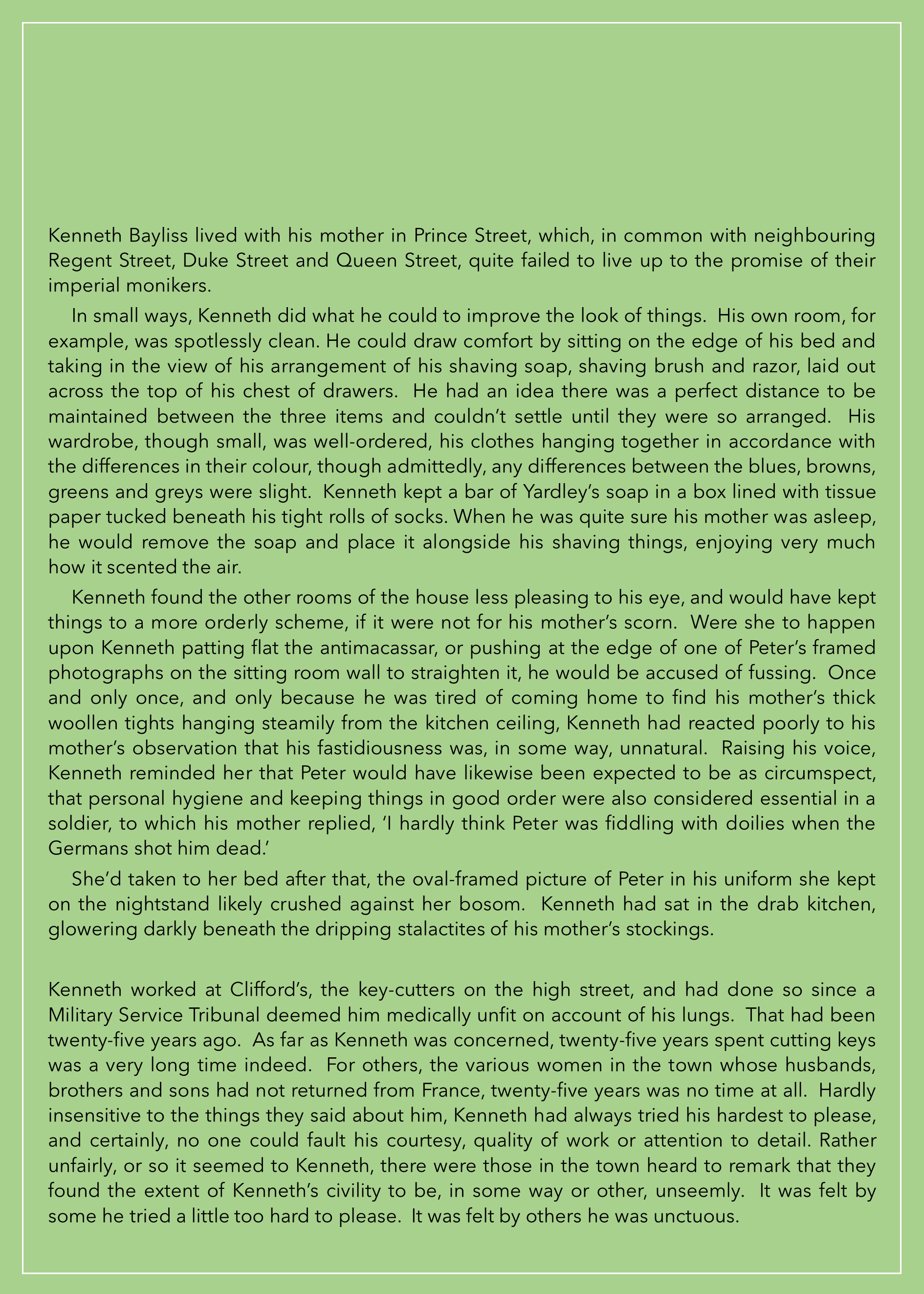 Kenneth Bayliss lived with his mother in Prince Street, which, in common with neighbouring Regent Street, Duke Street and Queen Street, quite failed to live up to the promise of their imperial monikers.

In small ways, Kenneth did what he could to improve the look of things. His own room, for example, was spotlessly clean. He could draw comfort by sitting on the edge of his bed and taking in the view of his arrangement of his shaving soap, shaving brush and razor, laid out across the top of his chest of drawers. He had an idea there was a perfect distance to be maintained between the three items and couldn't settle until they were so arranged. His wardrobe, though small, was well-ordered, his clothes hanging together in accordance with the differences in their colour, though admittedly, any differences between the blues, browns, greens and greys were slight. Kenneth kept a bar of Yardley's soap in a box lined with tissue paper tucked beneath his tight rolls of socks. When he was quite sure his mother was asleep, he would remove the soap and place it alongside his shaving things, enjoying very much how it scented the air.

Kenneth found the other rooms of the house less pleasing to his eye, and would have kept things to a more orderly scheme, if it were not for his mother's scorn. Were she to happen upon Kenneth patting flat the antimacassar, or pushing at the edge of one of Peter's framed photographs on the sitting room wall to straighten it, he would be accused of fussing. Once and only once, and only because he was tired of coming home to find his mother's thick woollen tights hanging steamily from the kitchen ceiling, Kenneth had reacted poorly to his mother's observation that his fastidiousness was, in some way, unnatural. Raising his voice, Kenneth reminded her that Peter would have likewise been expected to be as circumspect, that personal hygiene and keeping things in good order were also considered essential in a soldier, to which his mother replied, 'I hardly think Peter was fiddling with doilies when the Germans shot him dead.'

She'd taken to her bed after that, the oval-framed picture of Peter in his uniform she kept on the nightstand likely crushed against her bosom. Kenneth had sat in the drab kitchen, glowering darkly beneath the dripping stalactites of his mother's stockings.

Kenneth worked at Clifford's, the key-cutters on the high street, and had done so since a Military Service Tribunal deemed him medically unfit on account of his lungs. That had been twenty-five years ago. As far as Kenneth was concerned, twenty-five years spent cutting keys was a very long time indeed. For others, the various women in the town whose husbands, brothers and sons had not returned from France, twenty-five years was no time at all. Hardly insensitive to the things they said about him, Kenneth had always tried his hardest to please, and certainly, no one could fault his courtesy, quality of work or attention to detail. Rather unfairly, or so it seemed to Kenneth, there were those in the town heard to remark that they found the extent of Kenneth's civility to be, in some way or other, unseemly. It was felt by some he tried a little too hard to please. It was felt by others he was unctuous.